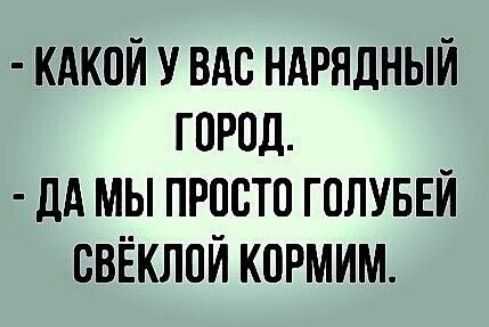 - КАКОЙ У ВАС НАРЯДНЫЙ ГОРОД.
- ДА МЫ ПРОСТО ГОЛУБЕЙ СВЁКЛОЙ КОРМИМ.